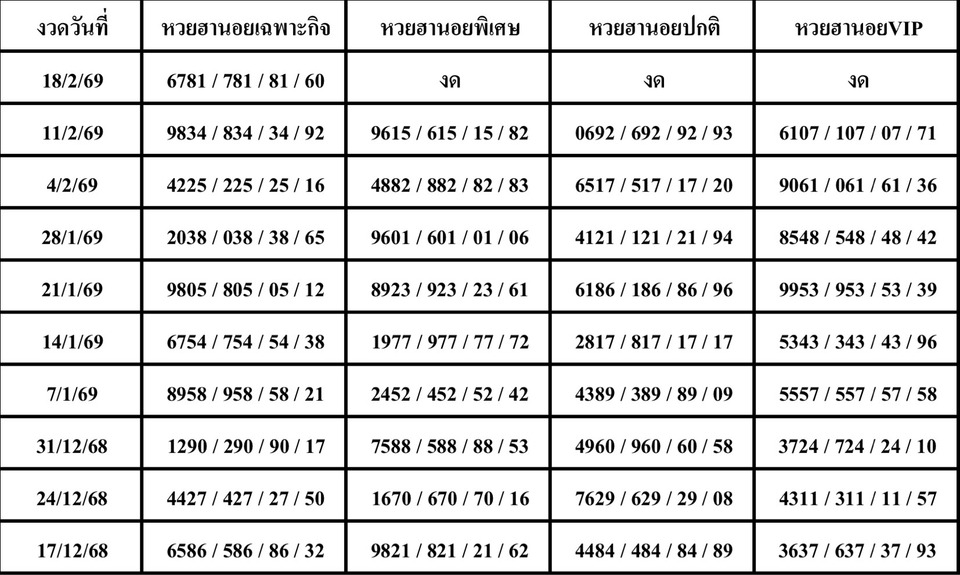 | งวดวันที่ | หวยฮานอยเฉพาะกิจ | หวยฮานอยพิเศษ | หวยฮานอยปกติ | หวยฮานอยVIP |
|---|---|---|---|---|
| 18/2/69 | 6781 / 781 / 81 / 60 | งด | งด | งด |
| 11/2/69 | 9834 / 834 / 34 / 92 | 9615 / 615 / 15 / 82 | 0692 / 692 / 92 / 93 | 6107 / 107 / 07 / 71 |
| 4/2/69 | 4225 / 225 / 25 / 16 | 4882 / 882 / 82 / 83 | 6517 / 517 / 17 / 20 | 9061 / 061 / 61 / 36 |
| 28/1/69 | 2038 / 038 / 38 / 65 | 9601 / 601 / 01 / 06 | 4121 / 121 / 21 / 94 | 8548 / 548 / 48 / 42 |
| 21/1/69 | 9805 / 805 / 05 / 12 | 8923 / 923 / 23 / 61 | 6186 / 186 / 86 / 96 | 9953 / 953 / 53 / 39 |
| 14/1/69 | 6754 / 754 / 54 / 38 | 1977 / 977 / 77 / 72 | 2817 / 817 / 17 / 17 | 5343 / 343 / 43 / 96 |
| 7/1/69 | 8958 / 958 / 58 / 21 | 2452 / 452 / 52 / 42 | 4389 / 389 / 89 / 09 | 5557 / 557 / 57 / 58 |
| 31/12/68 | 1290 / 290 / 90 / 17 | 7588 / 588 / 88 / 53 | 4960 / 960 / 60 / 58 | 3724 / 724 / 24 / 10 |
| 24/12/68 | 4427 / 427 / 27 / 50 | 1670 / 670 / 70 / 16 | 7629 / 629 / 29 / 08 | 4311 / 311 / 11 / 57 |
| 17/12/68 | 6586 / 586 / 86 / 32 | 9821 / 821 / 21 / 62 | 4484 / 484 / 84 / 89 | 3637 / 637 / 37 / 93 |